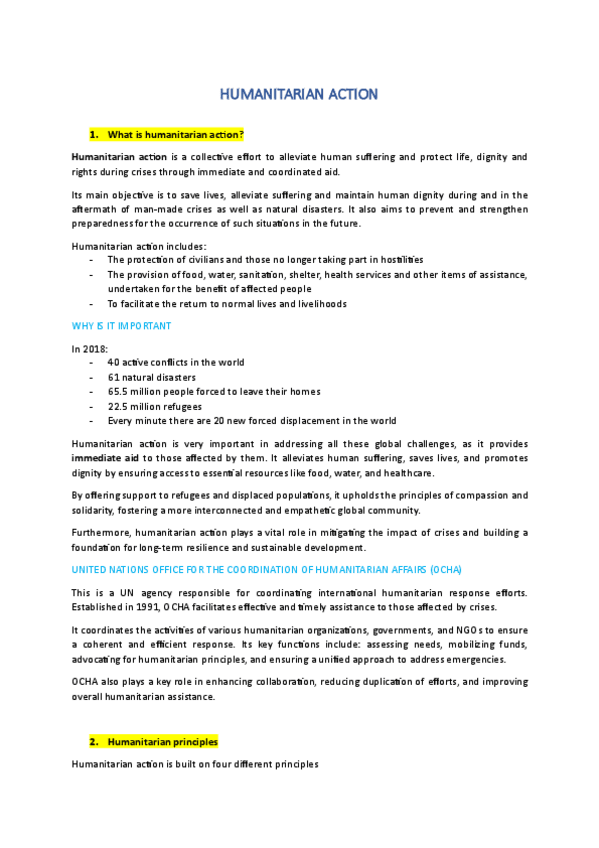 HUMANITARIAN ACTION

1. What is humanitarian action?

Humanitarian action is a collective effort to alleviate human suffering and protect life, dignity and rights during crises through immediate and coordinated aid.

Its main objective is to save lives, alleviate suffering and maintain human dignity during and in the aftermath of man-made crises as well as natural disasters. It also aims to prevent and strengthen preparedness for the occurrence of such situations in the future.

Humanitarian action includes:
- The protection of civilians and those no longer taking part in hostilities
- The provision of food, water, sanitation, shelter, health services and other items of assistance, undertaken for the benefit of affected people
- To facilitate the return to normal lives and livelihoods

WHY IS IT IMPORTANT

In 2018:
- 40 active conflicts in the world
- 61 natural disasters
- 65.5 million people forced to leave their homes
- 22.5 million refugees
- Every minute there are 20 new forced displacement in the world

Humanitarian action is very important in addressing all these global challenges, as it provides immediate aid to those affected by them. It alleviates human suffering, saves lives, and promotes dignity by ensuring access to essential resources like food, water, and healthcare.

By offering support to refugees and displaced populations, it upholds the principles of compassion and solidarity, fostering a more interconnected and empathetic global community.

Furthermore, humanitarian action plays a vital role in mitigating the impact of crises and building a foundation for long-term resilience and sustainable development.

UNITED NATIONS OFFICE FOR THE COORDINATION OF HUMANITARIAN AFFAIRS (OCHA)

This is a UN agency responsible for coordinating international humanitarian response efforts. Established in 1991, OCHA facilitates effective and timely assistance to those affected by crises.

It coordinates the activities of various humanitarian organizations, governments, and NGOs to ensure a coherent and efficient response. Its key functions include: assessing needs, mobilizing funds, advocating for humanitarian principles, and ensuring a unified approach to address emergencies.

OCHA also plays a key role in enhancing collaboration, reducing duplication of efforts, and improving overall humanitarian assistance.

2. Humanitarian principles

Humanitarian action is built on four different principles